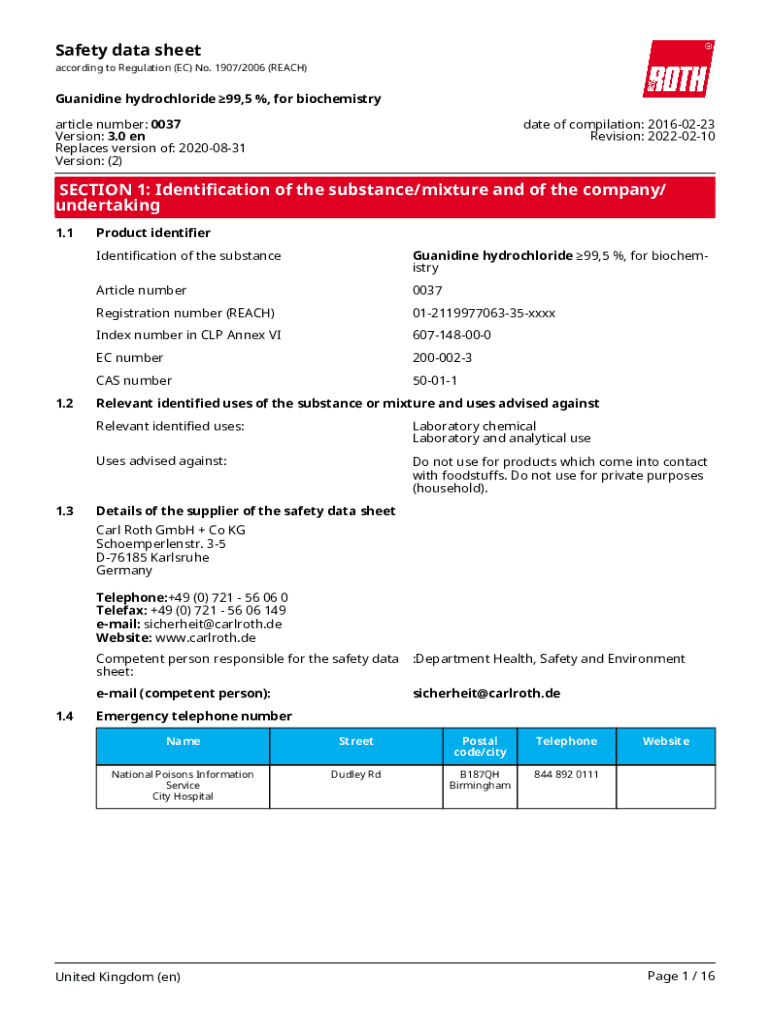 Safety data sheet
according to Regulation (EC) No. 1907/2006 (REACH)

ROTH

Guanidine hydrochloride ≥99,5 %, for biochemistry

article number: 0037
Version: 3.0 en
Replaces version of: 2020-08-31
Version: (2)

date of compilation: 2016-02-23
Revision: 2022-02-10

SECTION 1: Identification of the substance/mixture and of the company/undertaking

1.1 Product identifier

Identification of the substance
Guanidine hydrochloride ≥99,5 %, for biochemistry

Article number
0037

Registration number (REACH)
01-2119977063-35-xxxx

Index number in CLP Annex VI
607-148-00-0

EC number
200-002-3

CAS number
50-01-1

1.2 Relevant identified uses of the substance or mixture and uses advised against

Relevant identified uses:
Laboratory chemical
Laboratory and analytical use

Uses advised against:
Do not use for products which come into contact with foodstuffs. Do not use for private purposes (household).

1.3 Details of the supplier of the safety data sheet

Carl Roth GmbH + Co KG
Schoemperlenstr. 3-5
D-76185 Karlsruhe
Germany

Telephone:+49 (0) 721 - 56 06 0
Telefax: +49 (0) 721 - 56 06 149
e-mail: sicherheit@carlroth.de
Website: www.carlroth.de

Competent person responsible for the safety data sheet:
:Department Health, Safety and Environment

e-mail (competent person):
sicherheit@carlroth.de

1.4 Emergency telephone number

| Name | Street | Postal code/city | Telephone | Website |
|---|---|---|---|---|
| National Poisons Information Service City Hospital | Dudley Rd | B187QH Birmingham | 844 892 0111 | |

United Kingdom (en)
Page 1 / 16